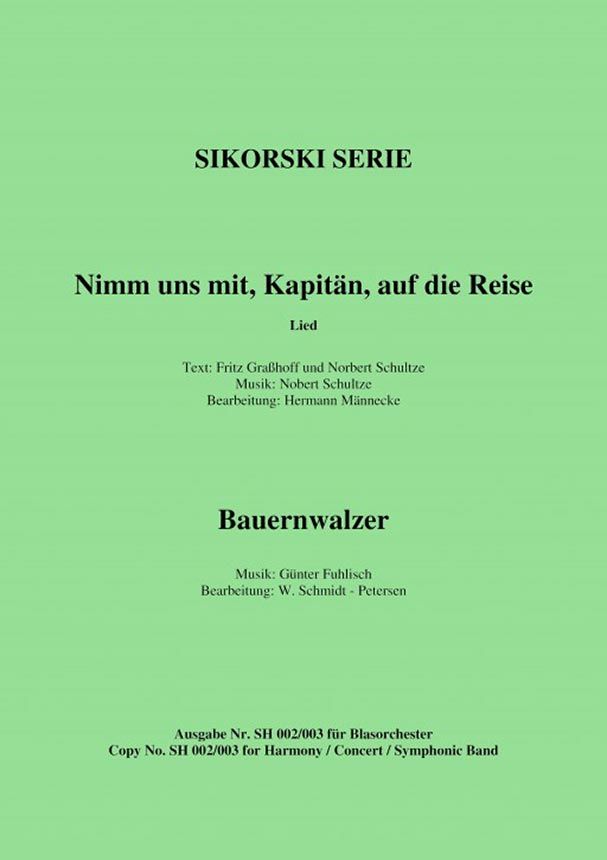 SIKORSKI SERIE

Nimm uns mit, Kapitän, auf die Reise

Lied

Text: Fritz Graßhoff und Norbert Schultze
Musik: Nobert Schultze
Bearbeitung: Hermann Männecke

Bauernwalzer

Musik: Günter Fuhlisch
Bearbeitung: W. Schmidt - Petersen

Ausgabe Nr. SH 002/003 für Blasorchester
Copy No. SH 002/003 for Harmony / Concert / Symphonic Band